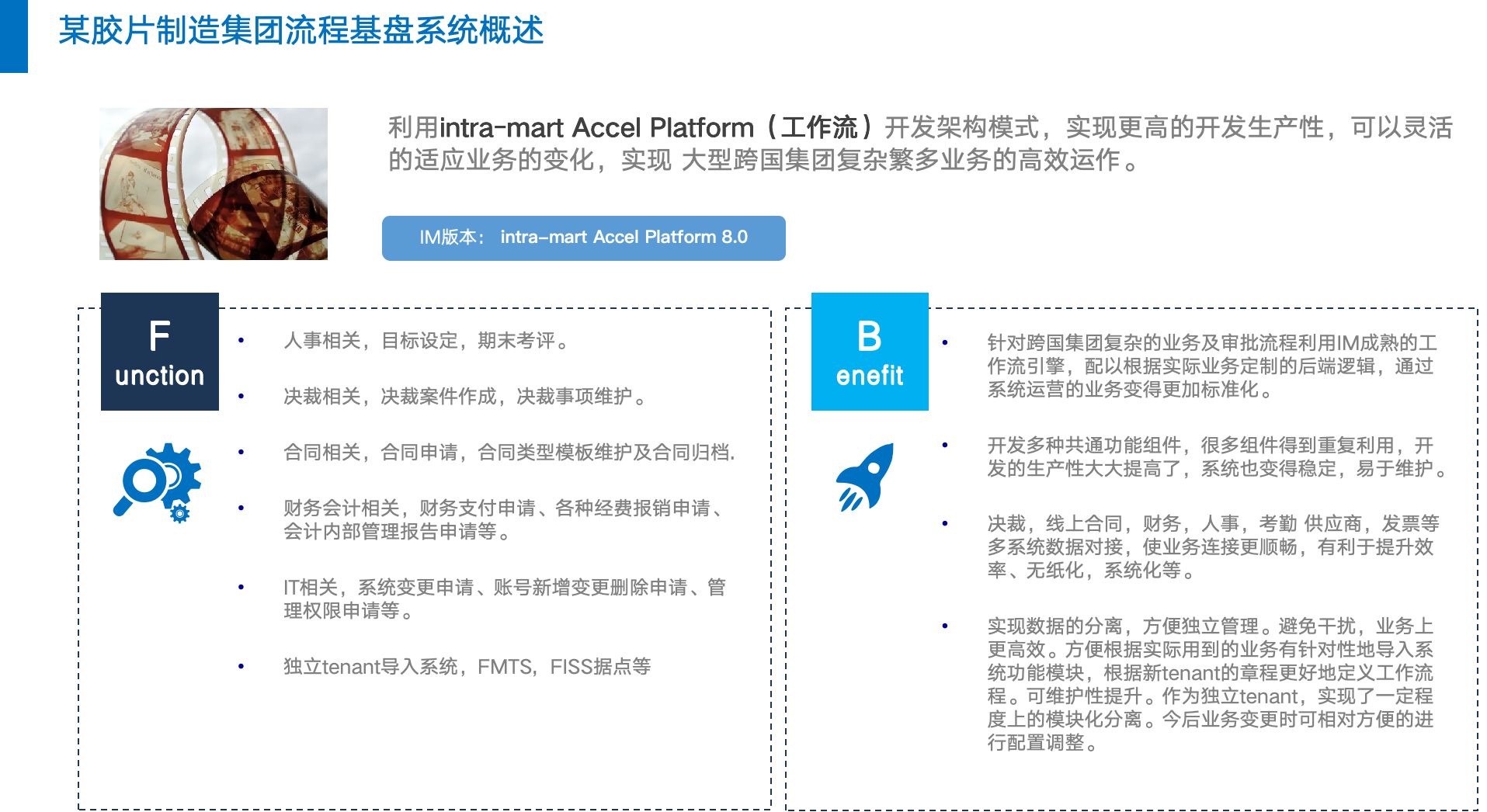 某胶片制造集团流程基盘系统概述

利用intra-mart Accel Platform（工作流）开发架构模式，实现更高的开发生产性，可以灵活的适应业务的变化，实现 大型跨国集团复杂繁多业务的高效运作。

IM版本： intra-mart Accel Platform 8.0

F
unction

• 人事相关，目标设定，期末考评。

• 决裁相关，决裁案件作成，决裁事项维护。

• 合同相关，合同申请，合同类型模板维护及合同归档.

• 财务会计相关，财务支付申请、各种经费报销申请、会计内部管理报告申请等。

• IT相关，系统变更申请、账号新增变更删除申请、管理权限申请等。

• 独立tenant导入系统，FMTS，FISS据点等

B
enefit

• 针对跨国集团复杂的业务及审批流程利用IM成熟的工作流引擎，配以根据实际业务定制的后端逻辑，通过系统运营的业务变得更加标准化。

• 开发多种共通功能组件，很多组件得到重复利用，开发的生产性大大提高了，系统也变得稳定，易于维护。

• 决裁，线上合同，财务，人事，考勤 供应商，发票等多系统数据对接，使业务连接更顺畅，有利于提升效率、无纸化，系统化等。

• 实现数据的分离，方便独立管理。避免干扰，业务上更高效。方便根据实际用到的业务有针对性地导入系统功能模块，根据新tenant的章程更好地定义工作流程。可维护性提升。作为独立tenant，实现了一定程度上的模块化分离。今后业务变更时可相对方便的进行配置调整。